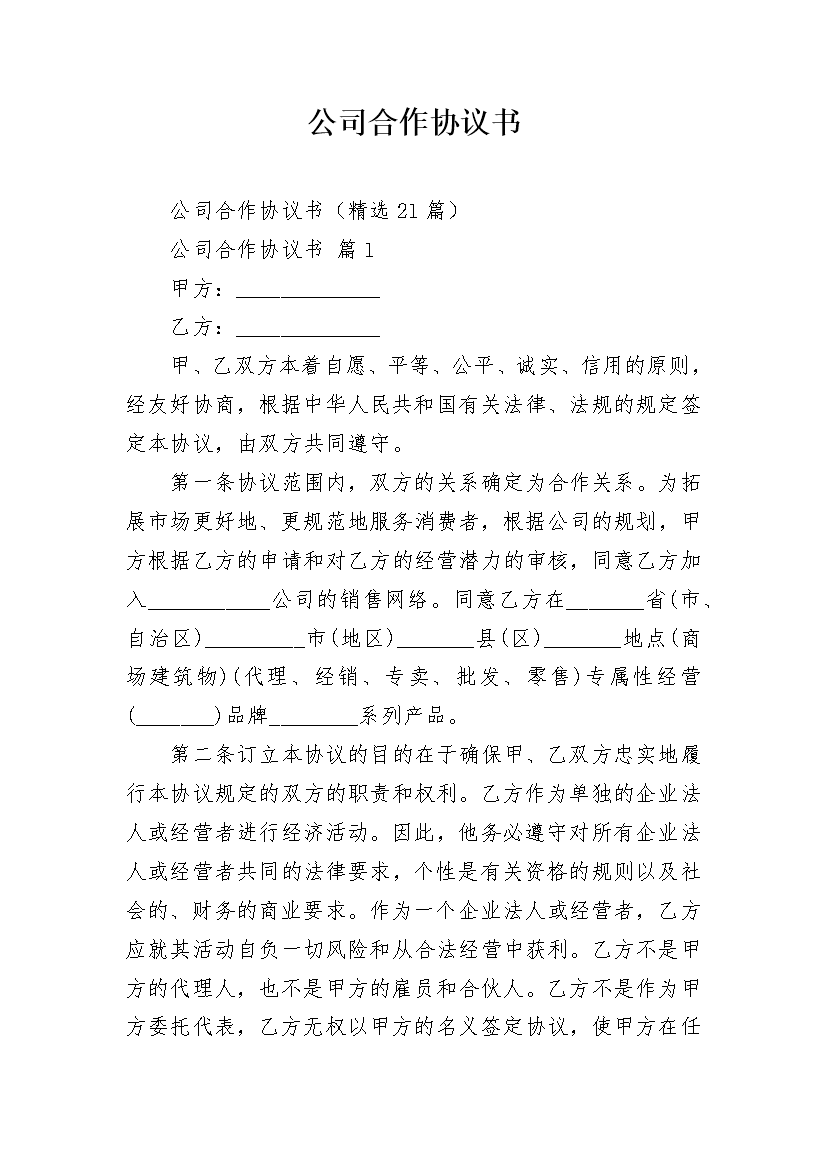 公司合作协议书

公司合作协议书（精选21篇）

公司合作协议书 篇1

甲方：____

乙方：____

甲、乙双方本着自愿、平等、公平、诚实、信用的原则，经友好协商，根据中华人民共和国有关法律、法规的规定签定本协议，由双方共同遵守。

第一条协议范围内，双方的关系确定为合作关系。为拓展市场更好地、更规范地服务消费者，根据公司的规划，甲方根据乙方的申请和对乙方的经营潜力的审核，同意乙方加入____公司的销售网络。同意乙方在____省(市、自治区)____市(地区)____县(区)____地点(商场建筑物)(代理、经销、专卖、批发、零售)专属性经营(____)品牌____系列产品。

第二条订立本协议的目的在于确保甲、乙双方忠实地履行本协议规定的双方的职责和权利。乙方作为单独的企业法人或经营者进行经济活动。因此，他务必遵守对所有企业法人或经营者共同的法律要求，个性是有关资格的规则以及社会的、财务的商业要求。作为一个企业法人或经营者，乙方应就其活动自负一切风险和从合法经营中获利。乙方不是甲方的代理人，也不是甲方的雇员和合伙人。乙方不是作为甲方委托代表，乙方无权以甲方的名义签定协议，使甲方在任